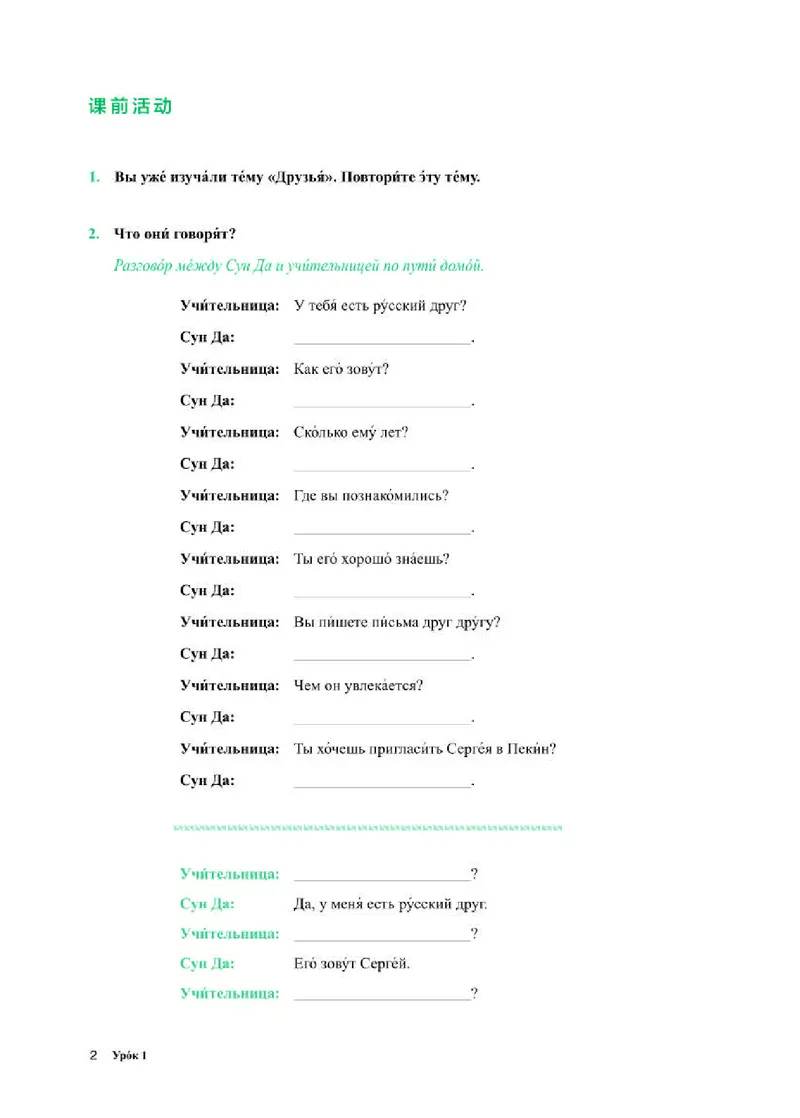 课前活动

1. Вы уже́ изуча́ли те́му «Друзья́». Повтори́те э́ту те́му.

2. Что они́ говоря́т?

Разгово́р ме́жду Сун Да и учи́тельницей по пути́ домо́й.

Учи́тельница: У тебя́ есть ру́сский друг?

Сун Да: ______________________.

Учи́тельница: Как его́ зову́т?

Сун Да: ______________________.

Учи́тельница: Ско́лько ему́ лет?

Сун Да: ______________________.

Учи́тельница: Где вы познако́мились?

Сун Да: ______________________.

Учи́тельница: Ты его́ хорошо́ зна́ешь?

Сун Да: ______________________.

Учи́тельница: Вы пи́шете пи́сьма друг дру́гу?

Сун Да: ______________________.

Учи́тельница: Чем он увлека́ется?

Сун Да: ______________________.

Учи́тельница: Ты хо́чешь пригласи́ть Серге́я в Пеки́н?

Сун Да: ______________________.

Учи́тельница: ______________________?

Сун Да: Да, у меня́ есть ру́сский друг.

Учи́тельница: ______________________?

Сун Да: Его́ зову́т Серге́й.

Учи́тельница: ______________________?

2 Уро́к 1